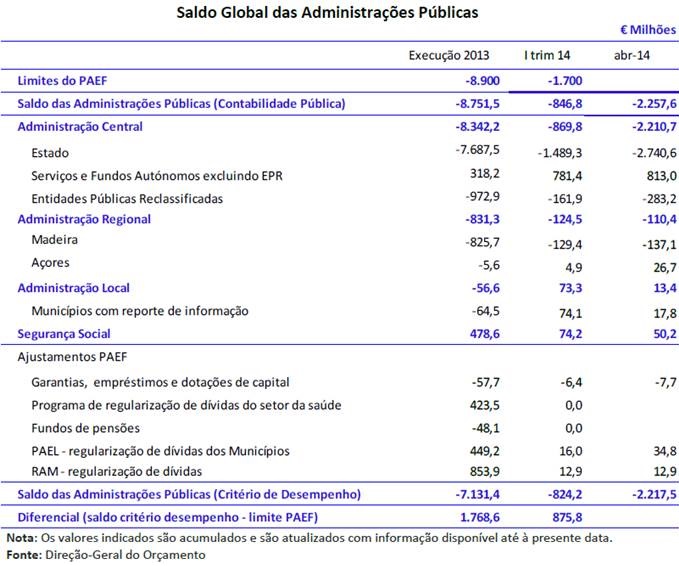 Saldo Global das Administrações Públicas

€ Milhões

| | Execução 2013 | I trim 14 | abr-14 |
|---|---|---|---|
| Limites do PAEF | -8.900 | -1.700 | |
| Saldo das Administrações Públicas (Contabilidade Pública) | -8.751,5 | -846,8 | -2.257,6 |
| Administração Central | -8.342,2 | -869,8 | -2.210,7 |
| Estado | -7.687,5 | -1.489,3 | -2.740,6 |
| Serviços e Fundos Autónomos excluindo EPR | 318,2 | 781,4 | 813,0 |
| Entidades Públicas Reclassificadas | -972,9 | -161,9 | -283,2 |
| Administração Regional | -831,3 | -124,5 | -110,4 |
| Madeira | -825,7 | -129,4 | -137,1 |
| Açores | -5,6 | 4,9 | 26,7 |
| Administração Local | -56,6 | 73,3 | 13,4 |
| Municípios com reporte de informação | -64,5 | 74,1 | 17,8 |
| Segurança Social | 478,6 | 74,2 | 50,2 |
| Ajustamentos PAEF | | | |
| Garantias, empréstimos e dotações de capital | -57,7 | -6,4 | -7,7 |
| Programa de regularização de dívidas do setor da saúde | 423,5 | 0,0 | |
| Fundos de pensões | -48,1 | 0,0 | |
| PAEL - regularização de dívidas dos Municípios | 449,2 | 16,0 | 34,8 |
| RAM - regularização de dívidas | 853,9 | 12,9 | 12,9 |
| Saldo das Administrações Públicas (Critério de Desempenho) | -7.131,4 | -824,2 | -2.217,5 |
| Diferencial (saldo critério desempenho - limite PAEF) | 1.768,6 | 875,8 | |

Nota: Os valores indicados são acumulados e são atualizados com informação disponível até à presente data.
Fonte: Direção-Geral do Orçamento